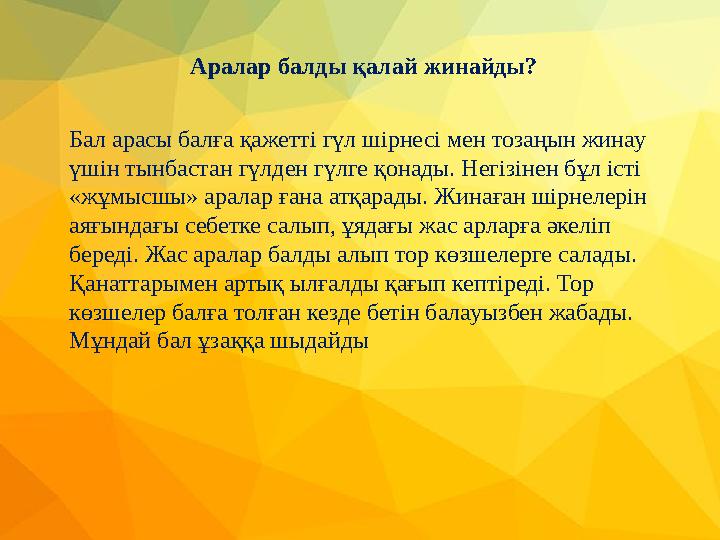 Аралар балды қалай жинайды?

Бал арасы балға қажетті гүл шірнесі мен тозаңын жинау үшін тынбастан гүлден гүлге қонады. Негізінен бұл істі «жұмысшы» аралар ғана атқарады. Жинаған шірнелерін аяғындағы себетке салып, ұядағы жас арларға әкеліп береді. Жас аралар балды алып тор көзшелерге салады. Қанаттарымен артық ылғалды қағып кептіреді. Тор көзшелер балға толған кезде бетін балауызбен жабады. Мұндай бал ұзаққа шыдайды